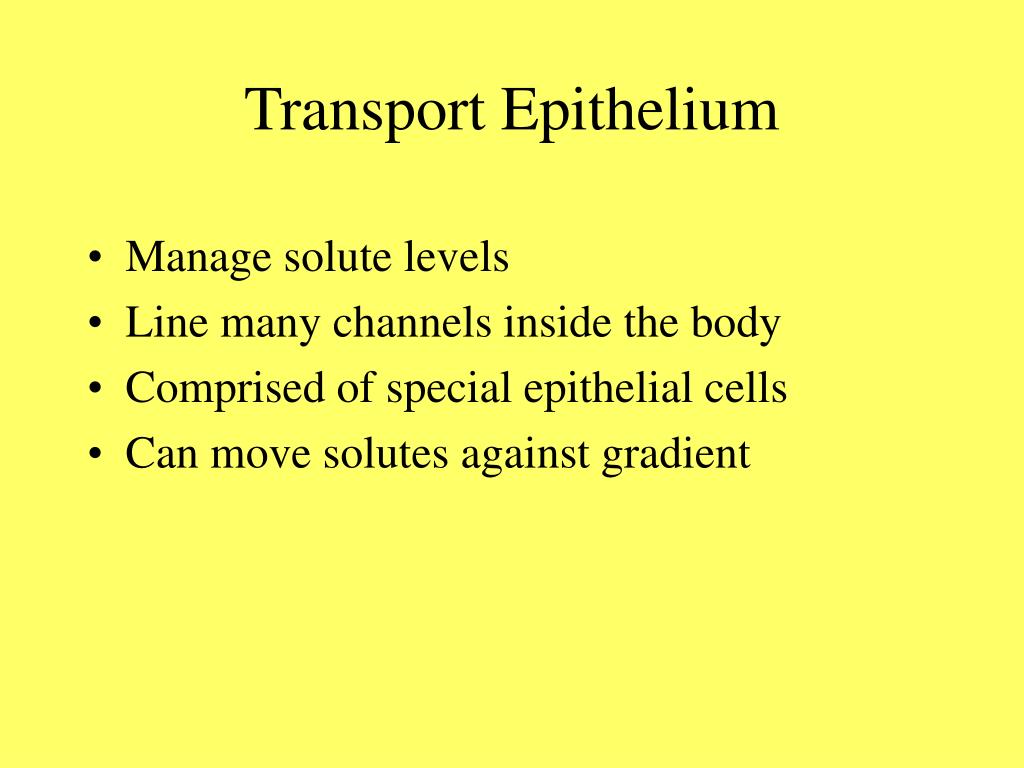 Transport Epithelium

• Manage solute levels
• Line many channels inside the body
• Comprised of special epithelial cells
• Can move solutes against gradient